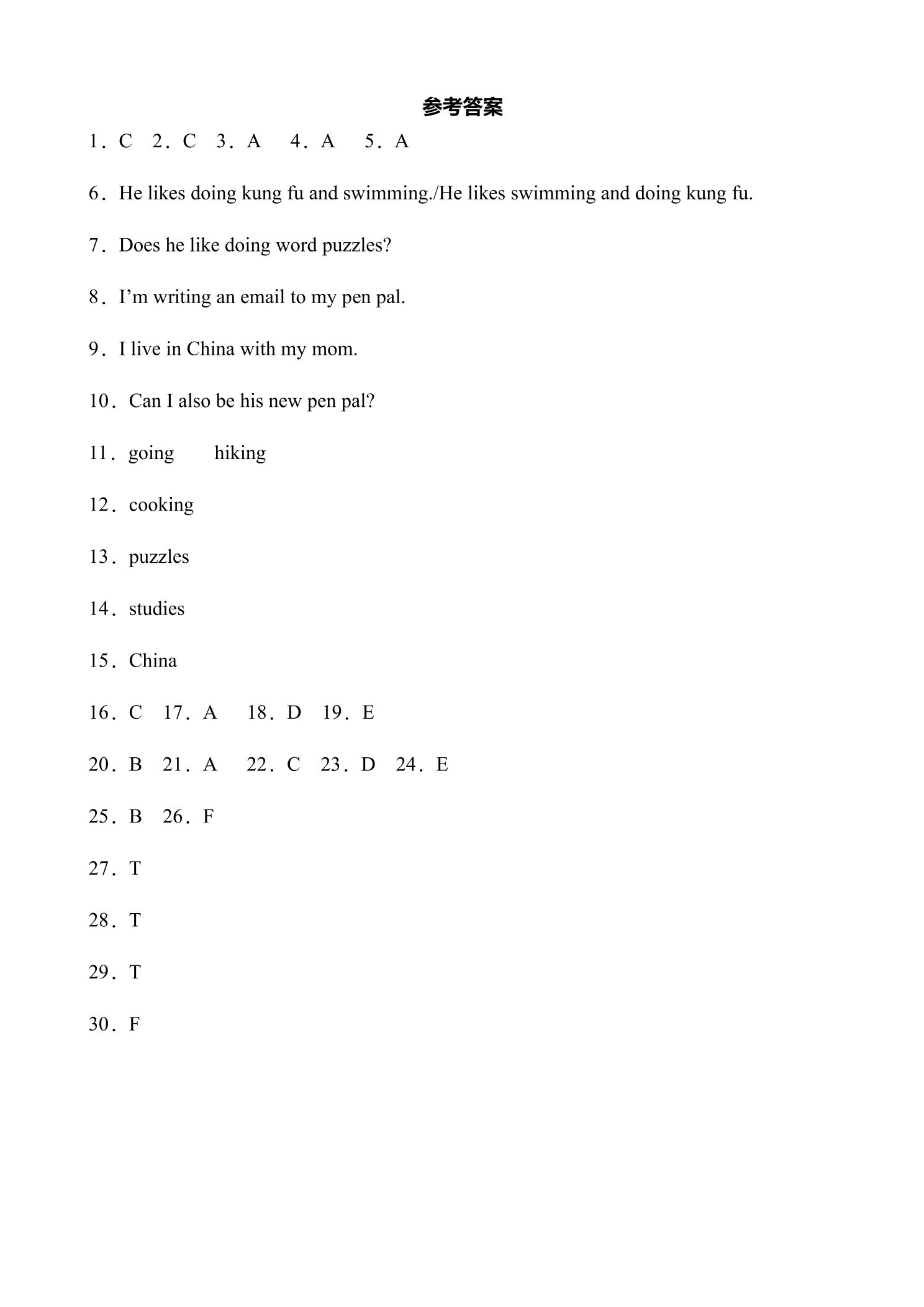 参考答案

1．C 2．C 3．A 4．A 5．A

6．He likes doing kung fu and swimming./He likes swimming and doing kung fu.

7．Does he like doing word puzzles?

8．I'm writing an email to my pen pal.

9．I live in China with my mom.

10．Can I also be his new pen pal?

11．going hiking

12．cooking

13．puzzles

14．studies

15．China

16．C 17．A 18．D 19．E

20．B 21．A 22．C 23．D 24．E

25．B 26．F

27．T

28．T

29．T

30．F